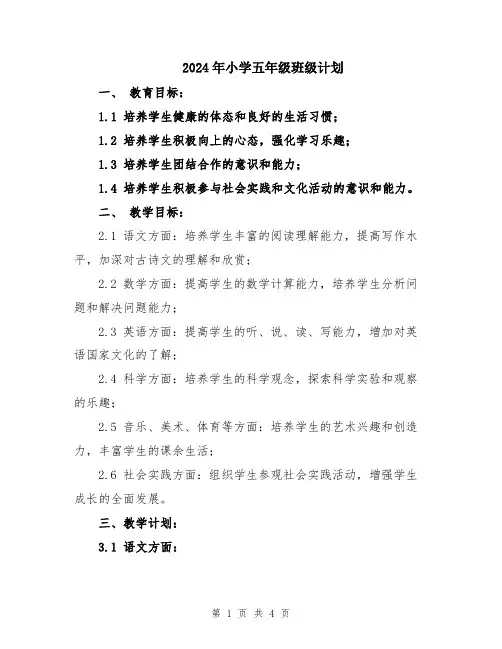 2024年小学五年级班级计划

一、 教育目标：

1.1 培养学生健康的体态和良好的生活习惯；

1.2 培养学生积极向上的心态，强化学习乐趣；

1.3 培养学生团结合作的意识和能力；

1.4 培养学生积极参与社会实践和文化活动的意识和能力。

二、 教学目标：

2.1 语文方面：培养学生丰富的阅读理解能力，提高写作水平，加深对古诗文的理解和欣赏；

2.2 数学方面：提高学生的数学计算能力，培养学生分析问题和解决问题能力；

2.3 英语方面：提高学生的听、说、读、写能力，增加对英语国家文化的了解；

2.4 科学方面：培养学生的科学观念，探索科学实验和观察的乐趣；

2.5 音乐、美术、体育等方面：培养学生的艺术兴趣和创造力，丰富学生的课余生活；

2.6 社会实践方面：组织学生参观社会实践活动，增强学生成长的全面发展。

三、教学计划：

3.1 语文方面：

第 1 页 共 4 页